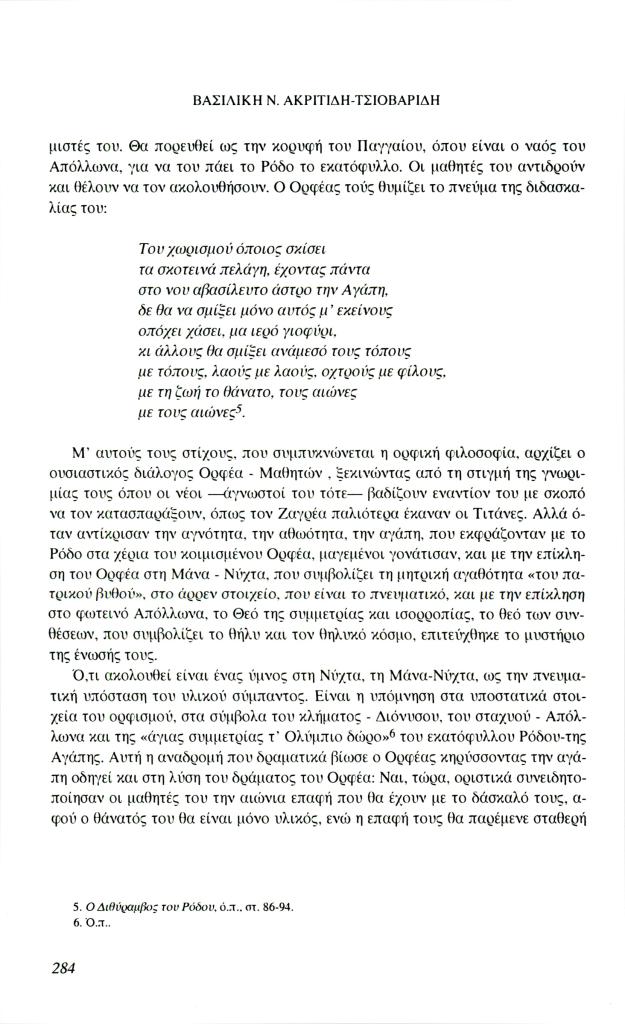 ΒΑΣΙΛΙΚΗ Ν. ΑΚΡΙΤΙΔΗ-ΤΣΙΟΒΑΡΙΔΗ

μιστές του. Θα πορευθεί ως την κορυφή του Παγγαίου, όπου είναι ο ναός του Απόλλωνα, για να του πάει το Ρόδο το εκατόφυλλο. Οι μαθητές του αντιδρούν και θέλουν να τον ακολουθήσουν. Ο Ορφέας τούς θυμίζει το πνεύμα της διδασκαλίας του:

Του χωρισμού όποιος σκίσει
τα σκοτεινά πελάγη, έχοντας πάντα
στο νου αβασίλευτο άστρο την Αγάπη,
δε θα να σμίξει μόνο αυτός μ' εκείνους
οπόχει χάσει, μα ιερό γιοφύρι,
κι άλλους θα σμίξει ανάμεσό τους τόπους
με τόπους, λαούς με λαούς, οχτρούς με φίλους,
με τη ζωή το θάνατο, τους αιώνες
με τους αιώνες$^5$.

Μ' αυτούς τους στίχους, που συμπυκνώνεται η ορφική φιλοσοφία, αρχίζει ο ουσιαστικός διάλογος Ορφέα - Μαθητών , ξεκινώντας από τη στιγμή της γνωριμίας τους όπου οι νέοι —άγνωστοί του τότε— βαδίζουν εναντίον του με σκοπό να τον κατασπαράξουν, όπως τον Ζαγρέα παλιότερα έκαναν οι Τιτάνες. Αλλά όταν αντίκρισαν την αγνότητα, την αθωότητα, την αγάπη, που εκφράζονταν με το Ρόδο στα χέρια του κοιμισμένου Ορφέα, μαγεμένοι γονάτισαν, και με την επίκληση του Ορφέα στη Μάνα - Νύχτα, που συμβολίζει τη μητρική αγαθότητα «του πατρικού βυθού», στο άρρεν στοιχείο, που είναι το πνευματικό, και με την επίκληση στο φωτεινό Απόλλωνα, το Θεό της συμμετρίας και ισορροπίας, το θεό των συνθέσεων, που συμβολίζει το θήλυ και τον θηλυκό κόσμο, επιτεύχθηκε το μυστήριο της ένωσής τους.

Ό,τι ακολουθεί είναι ένας ύμνος στη Νύχτα, τη Μάνα-Νύχτα, ως την πνευματική υπόσταση του υλικού σύμπαντος. Είναι η υπόμνηση στα υποστατικά στοιχεία του ορφισμού, στα σύμβολα του κλήματος - Διόνυσου, του σταχυού - Απόλλωνα και της «άγιας συμμετρίας τ' Ολύμπιο δώρο»$^6$ του εκατόφυλλου Ρόδου-της Αγάπης. Αυτή η αναδρομή που δραματικά βίωσε ο Ορφέας κηρύσσοντας την αγάπη οδηγεί και στη λύση του δράματος του Ορφέα: Ναι, τώρα, οριστικά συνειδητοποίησαν οι μαθητές του την αιώνια επαφή που θα έχουν με το δάσκαλό τους, αφού ο θάνατός του θα είναι μόνο υλικός, ενώ η επαφή τους θα παρέμενε σταθερή

5. Ο Διθύραμβος του Ρόδου, ό.π., στ. 86-94.
6. Ό.π..

284